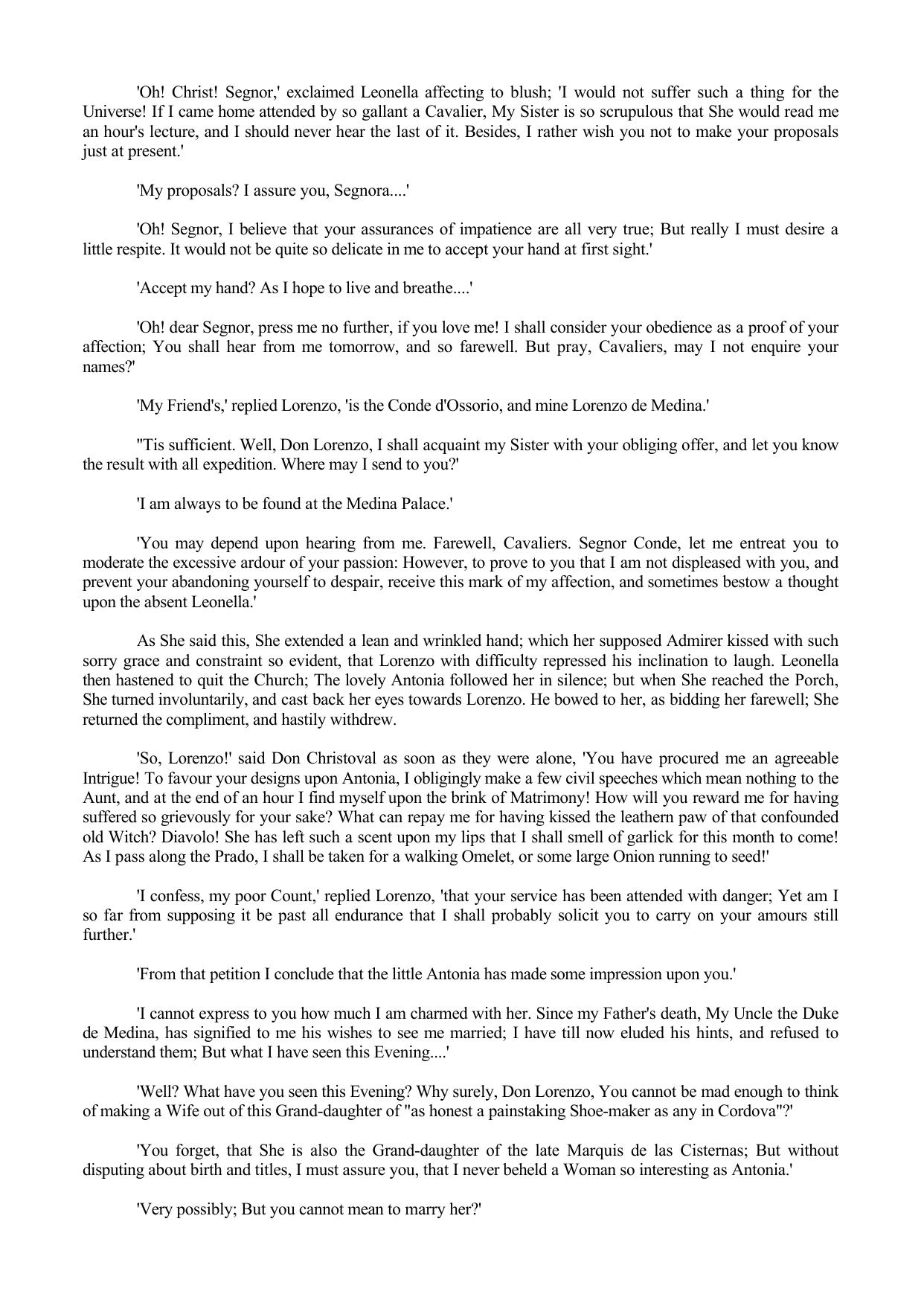 'Oh! Christ! Segnor,' exclaimed Leonella affecting to blush; 'I would not suffer such a thing for the Universe! If I came home attended by so gallant a Cavalier, My Sister is so scrupulous that She would read me an hour's lecture, and I should never hear the last of it. Besides, I rather wish you not to make your proposals just at present.'

'My proposals? I assure you, Segnora....'

'Oh! Segnor, I believe that your assurances of impatience are all very true; But really I must desire a little respite. It would not be quite so delicate in me to accept your hand at first sight.'

'Accept my hand? As I hope to live and breathe....'

'Oh! dear Segnor, press me no further, if you love me! I shall consider your obedience as a proof of your affection; You shall hear from me tomorrow, and so farewell. But pray, Cavaliers, may I not enquire your names?'

'My Friend's,' replied Lorenzo, 'is the Conde d'Ossorio, and mine Lorenzo de Medina.'

''Tis sufficient. Well, Don Lorenzo, I shall acquaint my Sister with your obliging offer, and let you know the result with all expedition. Where may I send to you?'

'I am always to be found at the Medina Palace.'

'You may depend upon hearing from me. Farewell, Cavaliers. Segnor Conde, let me entreat you to moderate the excessive ardour of your passion: However, to prove to you that I am not displeased with you, and prevent your abandoning yourself to despair, receive this mark of my affection, and sometimes bestow a thought upon the absent Leonella.'

As She said this, She extended a lean and wrinkled hand; which her supposed Admirer kissed with such sorry grace and constraint so evident, that Lorenzo with difficulty repressed his inclination to laugh. Leonella then hastened to quit the Church; The lovely Antonia followed her in silence; but when She reached the Porch, She turned involuntarily, and cast back her eyes towards Lorenzo. He bowed to her, as bidding her farewell; She returned the compliment, and hastily withdrew.

'So, Lorenzo!' said Don Christoval as soon as they were alone, 'You have procured me an agreeable Intrigue! To favour your designs upon Antonia, I obligingly make a few civil speeches which mean nothing to the Aunt, and at the end of an hour I find myself upon the brink of Matrimony! How will you reward me for having suffered so grievously for your sake? What can repay me for having kissed the leathern paw of that confounded old Witch? Diavolo! She has left such a scent upon my lips that I shall smell of garlick for this month to come! As I pass along the Prado, I shall be taken for a walking Omelet, or some large Onion running to seed!'

'I confess, my poor Count,' replied Lorenzo, 'that your service has been attended with danger; Yet am I so far from supposing it be past all endurance that I shall probably solicit you to carry on your amours still further.'

'From that petition I conclude that the little Antonia has made some impression upon you.'

'I cannot express to you how much I am charmed with her. Since my Father's death, My Uncle the Duke de Medina, has signified to me his wishes to see me married; I have till now eluded his hints, and refused to understand them; But what I have seen this Evening....'

'Well? What have you seen this Evening? Why surely, Don Lorenzo, You cannot be mad enough to think of making a Wife out of this Grand-daughter of "as honest a painstaking Shoe-maker as any in Cordova"?'

'You forget, that She is also the Grand-daughter of the late Marquis de las Cisternas; But without disputing about birth and titles, I must assure you, that I never beheld a Woman so interesting as Antonia.'

'Very possibly; But you cannot mean to marry her?'